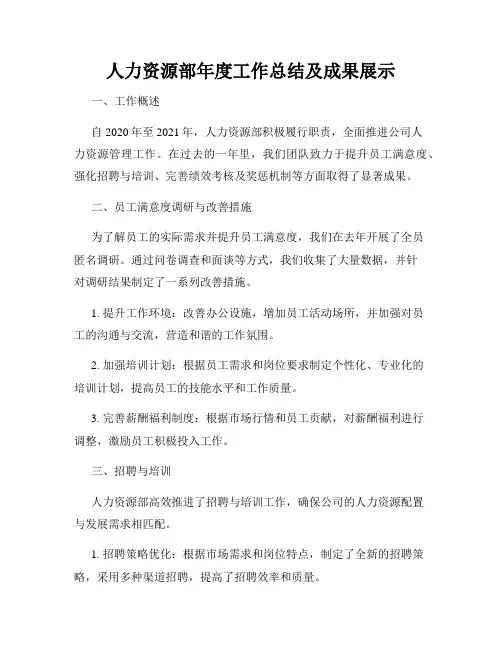 人力资源部年度工作总结及成果展示

一、工作概述

自 2020 年至 2021 年，人力资源部积极履行职责，全面推进公司人力资源管理工作。在过去的一年里，我们团队致力于提升员工满意度、强化招聘与培训、完善绩效考核及奖惩机制等方面取得了显著成果。

二、员工满意度调研与改善措施

为了解员工的实际需求并提升员工满意度，我们在去年开展了全员匿名调研。通过问卷调查和面谈等方式，我们收集了大量数据，并针对调研结果制定了一系列改善措施。

1. 提升工作环境：改善办公设施，增加员工活动场所，并加强对员工的沟通与交流，营造和谐的工作氛围。

2. 加强培训计划：根据员工需求和岗位要求制定个性化、专业化的培训计划，提高员工的技能水平和工作质量。

3. 完善薪酬福利制度：根据市场行情和员工贡献，对薪酬福利进行调整，激励员工积极投入工作。

三、招聘与培训

人力资源部高效推进了招聘与培训工作，确保公司的人力资源配置与发展需求相匹配。

1. 招聘策略优化：根据市场需求和岗位特点，制定了全新的招聘策略，采用多种渠道招聘，提高了招聘效率和质量。